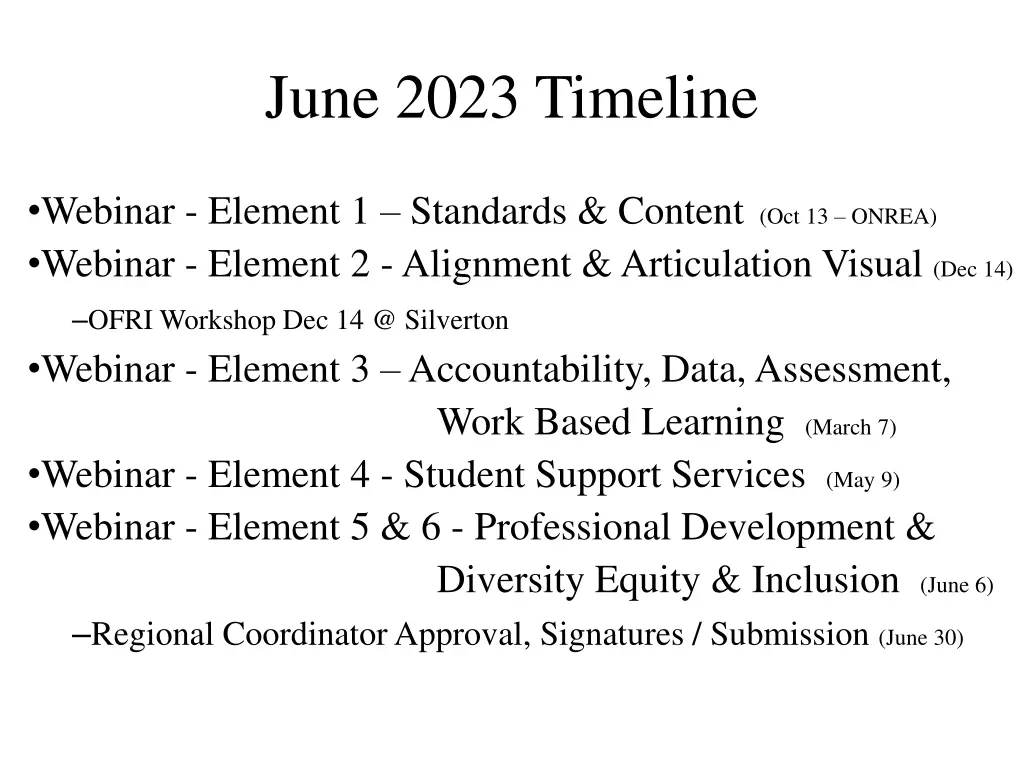 June 2023 Timeline

•Webinar - Element 1 – Standards & Content (Oct 13 – ONREA)
•Webinar - Element 2 - Alignment & Articulation Visual (Dec 14)
–OFRI Workshop Dec 14 @ Silverton
•Webinar - Element 3 – Accountability, Data, Assessment, Work Based Learning (March 7)
•Webinar - Element 4 - Student Support Services (May 9)
•Webinar - Element 5 & 6 - Professional Development & Diversity Equity & Inclusion (June 6)
–Regional Coordinator Approval, Signatures / Submission (June 30)